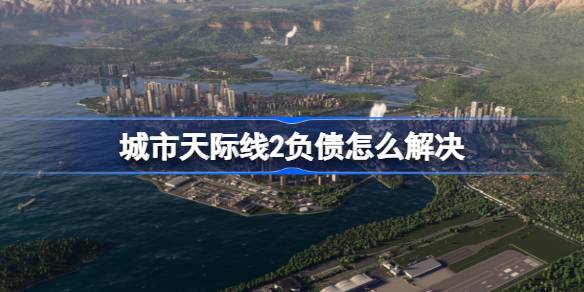 城市天际线2负债怎么解决